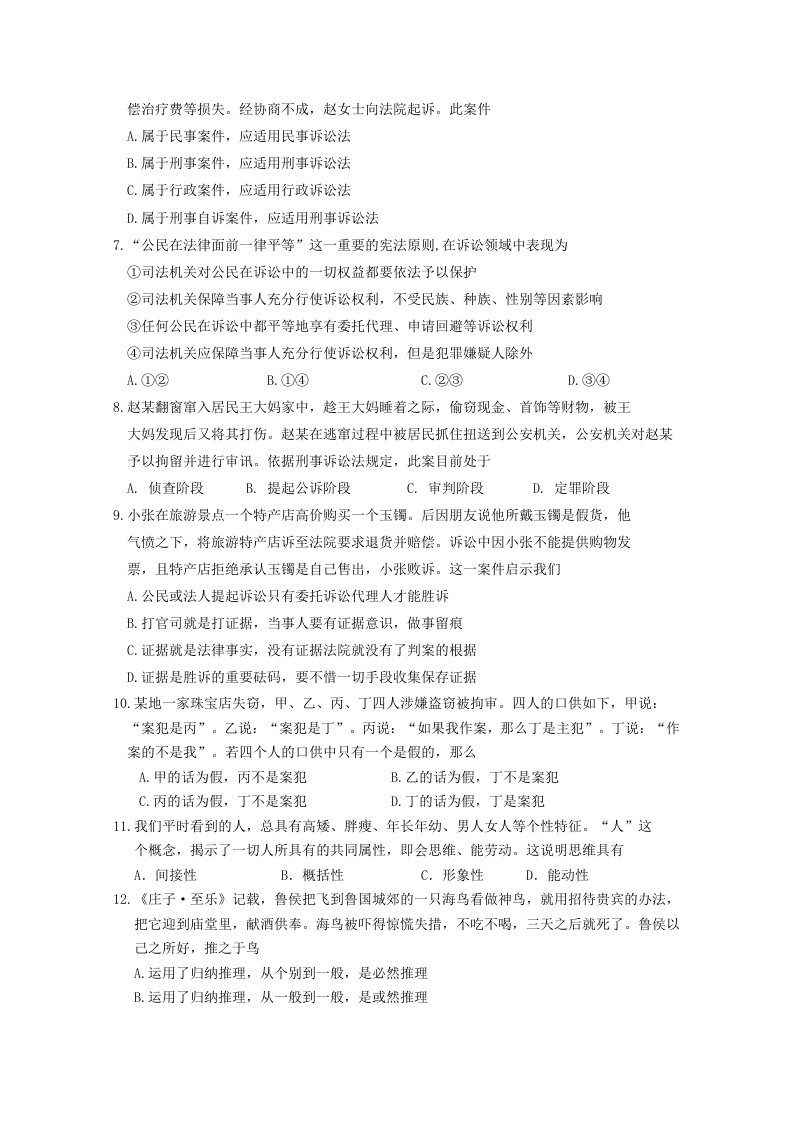 偿治疗费等损失。经协商不成，赵女士向法院起诉。此案件

A.属于民事案件，应适用民事诉讼法

B.属于刑事案件，应适用刑事诉讼法

C.属于行政案件，应适用行政诉讼法

D.属于刑事自诉案件，应适用刑事诉讼法

7.“公民在法律面前一律平等”这一重要的宪法原则,在诉讼领域中表现为

①司法机关对公民在诉讼中的一切权益都要依法予以保护

②司法机关保障当事人充分行使诉讼权利，不受民族、种族、性别等因素影响

③任何公民在诉讼中都平等地享有委托代理、申请回避等诉讼权利

④司法机关应保障当事人充分行使诉讼权利，但是犯罪嫌疑人除外

A.①② B.①④ C.②③ D.③④

8.赵某翻窗窜入居民王大妈家中，趁王大妈睡着之际，偷窃现金、首饰等财物，被王大妈发现后又将其打伤。赵某在逃窜过程中被居民抓住扭送到公安机关，公安机关对赵某予以拘留并进行审讯。依据刑事诉讼法规定，此案目前处于

A. 侦查阶段 B. 提起公诉阶段 C. 审判阶段 D. 定罪阶段

9.小张在旅游景点一个特产店高价购买一个玉镯。后因朋友说他所戴玉镯是假货，他气愤之下，将旅游特产店诉至法院要求退货并赔偿。诉讼中因小张不能提供购物发票，且特产店拒绝承认玉镯是自己售出，小张败诉。这一案件启示我们

A.公民或法人提起诉讼只有委托诉讼代理人才能胜诉

B.打官司就是打证据，当事人要有证据意识，做事留痕

C.证据就是法律事实，没有证据法院就没有了判案的根据

D.证据是胜诉的重要砝码，要不惜一切手段收集保存证据

10.某地一家珠宝店失窃，甲、乙、丙、丁四人涉嫌盗窃被拘审。四人的口供如下，甲说：“案犯是丙”。乙说：“案犯是丁”。丙说：“如果我作案，那么丁是主犯”。丁说：“作案的不是我”。若四个人的口供中只有一个是假的，那么

A.甲的话为假，丙不是案犯 B.乙的话为假，丁不是案犯

C.丙的话为假，丁不是案犯 D.丁的话为假，丁是案犯

11.我们平时看到的人，总具有高矮、胖瘦、年长年幼、男人女人等个性特征。“人”这个概念，揭示了一切人所具有的共同属性，即会思维、能劳动。这说明思维具有

A. 间接性 B. 概括性 C. 形象性 D. 能动性

12.《庄子·至乐》记载，鲁侯把飞到鲁国城郊的一只海鸟看做神鸟，就用招待贵宾的办法，把它迎到庙堂里，献酒供奉。海鸟被吓得惊慌失措，不吃不喝，三天之后就死了。鲁侯以己之所好，推之于鸟

A.运用了归纳推理，从个别到一般，是必然推理

B.运用了归纳推理，从一般到一般，是或然推理